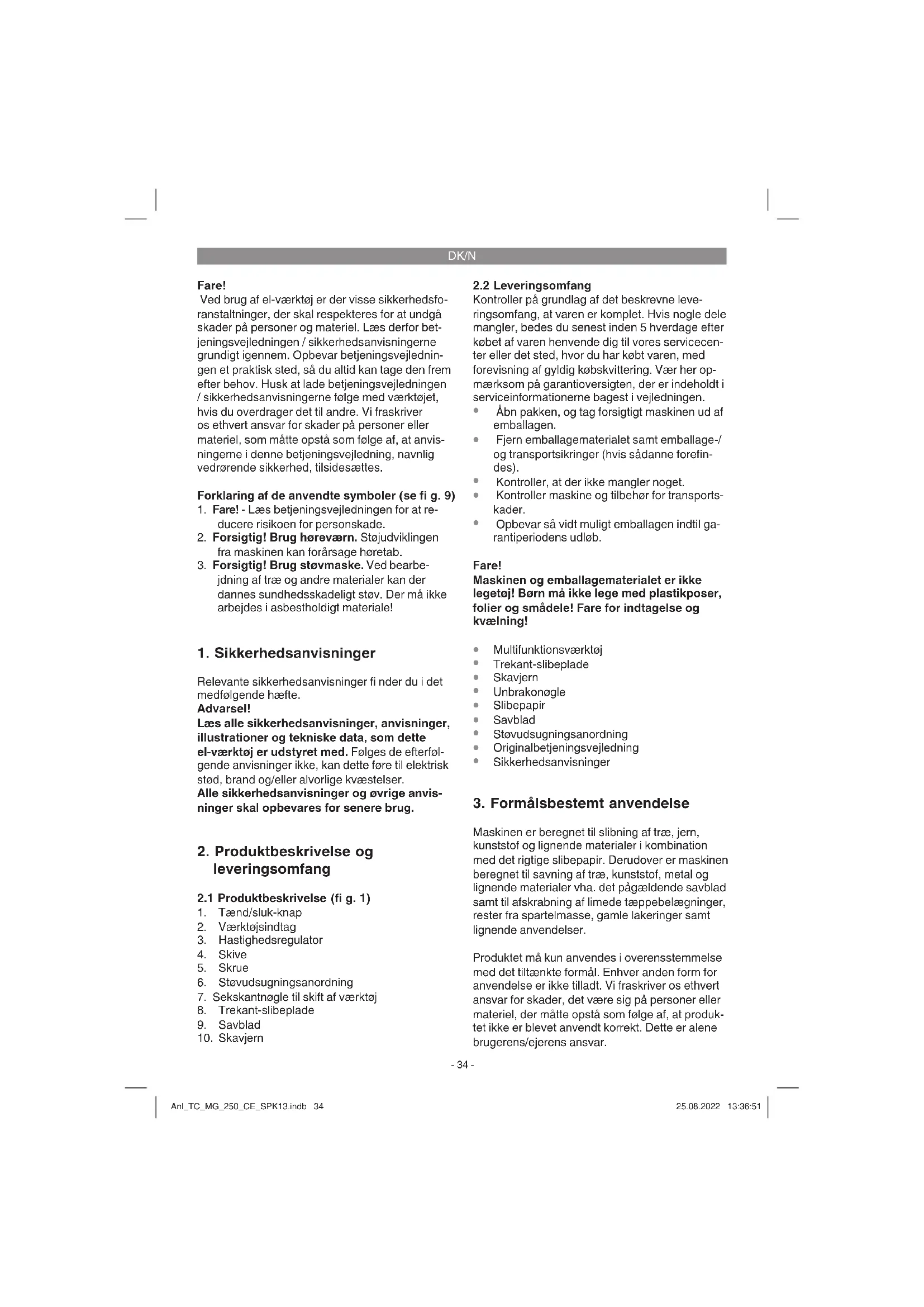 DK/N

Fare!
Ved brug af el-værktøj er der visse sikkerhedsforanstaltninger, der skal respekteres for at undgå skader på personer og materiel. Læs derfor betjeningsvejledningen / sikkerhedsanvisningerne grundigt igennem. Opbevar betjeningsvejledningen et praktisk sted, så du altid kan tage den frem efter behov. Husk at lade betjeningsvejledningen / sikkerhedsanvisningerne følge med værktøjet, hvis du overdrager det til andre. Vi fraskriver os ethvert ansvar for skader på personer eller materiel, som måtte opstå som følge af, at anvisningerne i denne betjeningsvejledning, navnlig vedrørende sikkerhed, tilsidesættes.

Forklaring af de anvendte symboler (se fi g. 9)
1. Fare! - Læs betjeningsvejledningen for at reducere risikoen for personskade.
2. Forsigtig! Brug høreværn. Støjudviklingen fra maskinen kan forårsage høretab.
3. Forsigtig! Brug støvmaske. Ved bearbejdning af træ og andre materialer kan der dannes sundhedsskadeligt støv. Der må ikke arbejdes i asbestholdigt materiale!

1. Sikkerhedsanvisninger

Relevante sikkerhedsanvisninger fi nder du i det medfølgende hæfte.
Advarsel!
Læs alle sikkerhedsanvisninger, anvisninger, illustrationer og tekniske data, som dette el-værktøj er udstyret med. Følges de efterfølgende anvisninger ikke, kan dette føre til elektrisk stød, brand og/eller alvorlige kvæstelser.
Alle sikkerhedsanvisninger og øvrige anvisninger skal opbevares for senere brug.

2. Produktbeskrivelse og leveringsomfang

2.1 Produktbeskrivelse (fi g. 1)
1. Tænd/sluk-knap
2. Værktøjsindtag
3. Hastighedsregulator
4. Skive
5. Skrue
6. Støvudsugningsanordning
7. Sekskantnøgle til skift af værktøj
8. Trekant-slibeplade
9. Savblad
10. Skavjern

2.2 Leveringsomfang
Kontroller på grundlag af det beskrevne leveringsomfang, at varen er komplet. Hvis nogle dele mangler, bedes du senest inden 5 hverdage efter købet af varen henvende dig til vores servicecenter eller det sted, hvor du har købt varen, med forevisning af gyldig købskvittering. Vær her opmærksom på garantioversigten, der er indeholdt i serviceinformationerne bagest i vejledningen.
• Åbn pakken, og tag forsigtigt maskinen ud af emballagen.
• Fjern emballagematerialet samt emballage-/ og transportsikringer (hvis sådanne forefindes).
• Kontroller, at der ikke mangler noget.
• Kontroller maskine og tilbehør for transportskader.
• Opbevar så vidt muligt emballagen indtil garantiperiodens udløb.

Fare!
Maskinen og emballagematerialet er ikke legetøj! Børn må ikke lege med plastikposer, folier og smådele! Fare for indtagelse og kvælning!

• Multifunktionsværktøj
• Trekant-slibeplade
• Skavjern
• Unbrakonøgle
• Slibepapir
• Savblad
• Støvudsugningsanordning
• Originalbetjeningsvejledning
• Sikkerhedsanvisninger

3. Formålsbestemt anvendelse

Maskinen er beregnet til slibning af træ, jern, kunststof og lignende materialer i kombination med det rigtige slibepapir. Derudover er maskinen beregnet til savning af træ, kunststof, metal og lignende materialer vha. det pågældende savblad samt til afskrabning af limede tæppebelægninger, rester fra spartelmasse, gamle lakeringer samt lignende anvendelser.

Produktet må kun anvendes i overensstemmelse med det tiltænkte formål. Enhver anden form for anvendelse er ikke tilladt. Vi fraskriver os ethvert ansvar for skader, det være sig på personer eller materiel, der måtte opstå som følge af, at produktet ikke er blevet anvendt korrekt. Dette er alene brugerens/ejerens ansvar.

- 34 -

Anl_TC_MG_250_CE_SPK13.indb 34

25.08.2022 13:36:51